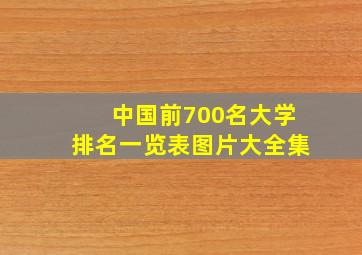 中国前700名大学
排名一览表图片大全集